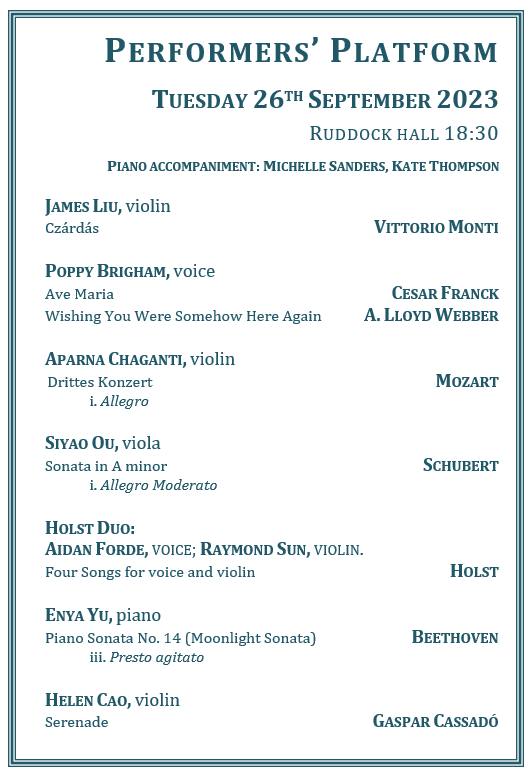 PERFORMERS' PLATFORM

TUESDAY 26TH SEPTEMBER 2023

RUDDOCK HALL 18:30

PIANO ACCOMPANIMENT: MICHELLE SANDERS, KATE THOMPSON

JAMES LIU, violin
Czárdás VITTORIO MONTI

POPPY BRIGHAM, voice
Ave Maria CESAR FRANCK
Wishing You Were Somehow Here Again A. LLOYD WEBBER

APARNA CHAGANTI, violin
Drittes Konzert MOZART
i. Allegro

SIYAO OU, viola
Sonata in A minor SCHUBERT
i. Allegro Moderato

HOLST DUO:
AIDAN FORDE, VOICE; RAYMOND SUN, VIOLIN.
Four Songs for voice and violin HOLST

ENYA YU, piano
Piano Sonata No. 14 (Moonlight Sonata) BEETHOVEN
iii. Presto agitato

HELEN CAO, violin
Serenade GASPAR CASSADÓ